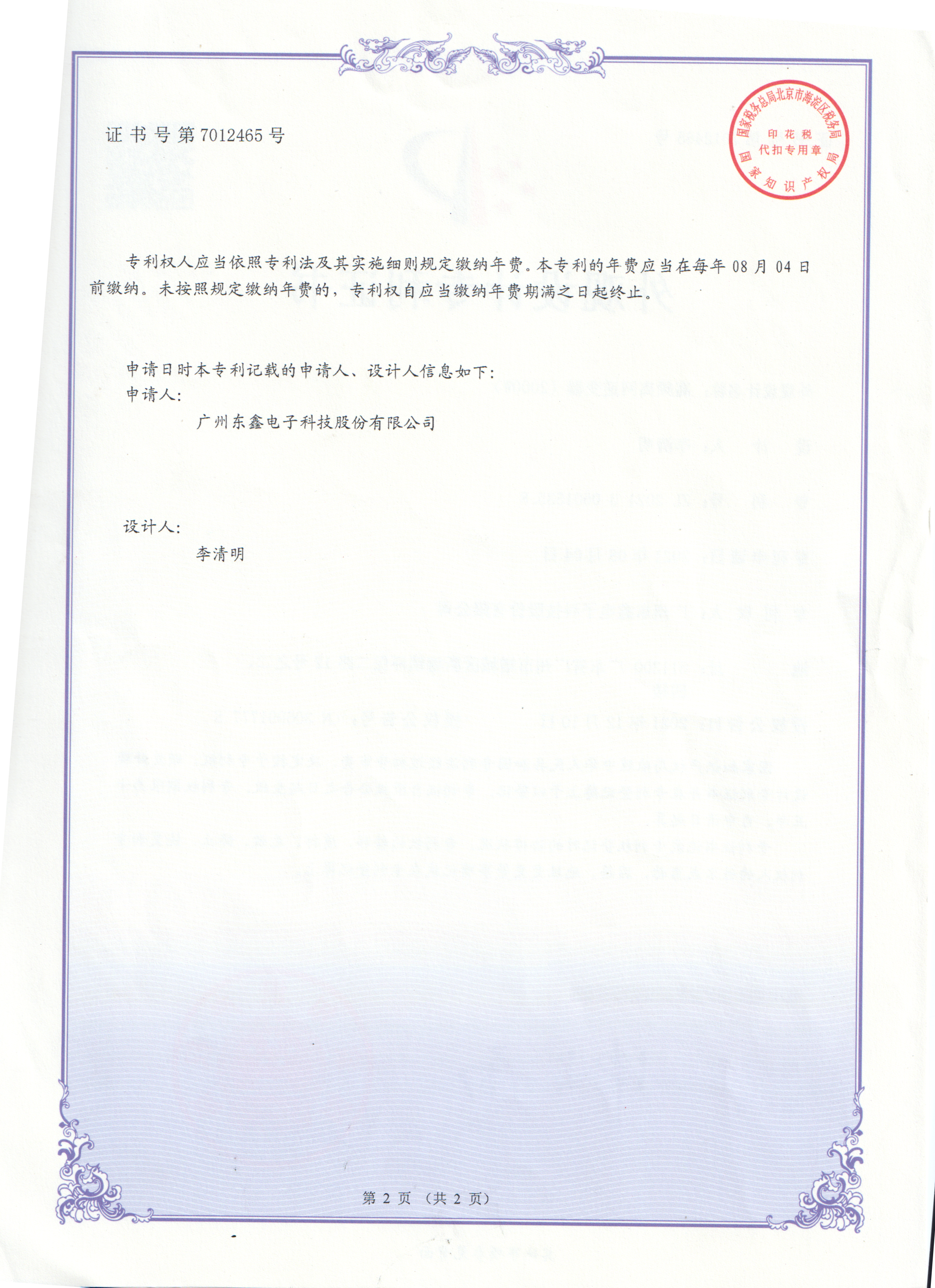 证书号第7012465号

国家税务总局北京市海淀区税务局
印花税
代扣专用章
国家知识产权局

专利权人应当依照专利法及其实施细则规定缴纳年费。本专利的年费应当在每年08月04日前缴纳。未按照规定缴纳年费的，专利权自应当缴纳年费期满之日起终止。

申请日时本专利记载的申请人、设计人信息如下：
申请人：
广州东鑫电子科技股份有限公司

设计人：
李清明

第2页（共2页）